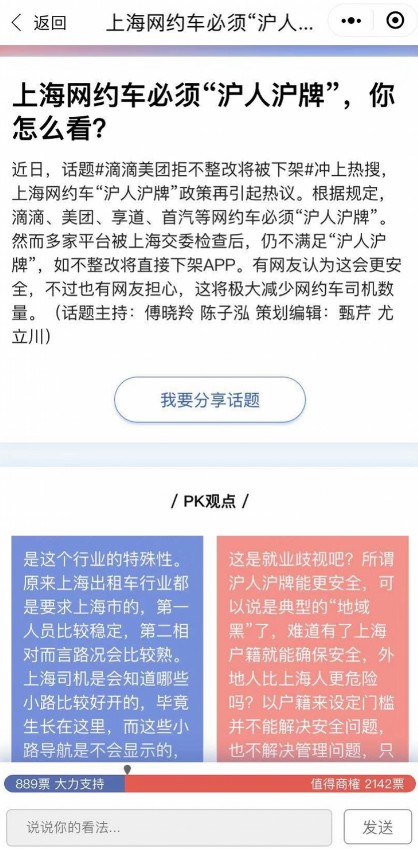 返回　上海网约车必须“沪人...

上海网约车必须“沪人沪牌”，你怎么看？

近日，话题#滴滴美团拒不整改将被下架#冲上热搜，上海网约车“沪人沪牌”政策再引起热议。根据规定，滴滴、美团、享道、首汽等网约车必须“沪人沪牌”。然而多家平台被上海交委检查后，仍不满足“沪人沪牌”，如不整改将直接下架APP。有网友认为这会更安全，不过也有网友担心，这将极大减少网约车司机数量。（话题主持：傅晓羚 陈子泓 策划编辑：甄芹 尤立川）

我要分享话题

/ PK观点 /

是这个行业的特殊性。原来上海出租车行业都是要求上海市的，第一人员比较稳定，第二相对而言路况会比较熟。上海司机是会知道哪些小路比较好开的，毕竟生长在这里，而这些小路导航是不会显示的，

这是就业歧视吧？所谓沪人沪牌能更安全，可以说是典型的“地域黑”了，难道有了上海户籍就能确保安全，外地人比上海人更危险吗？以户籍来设定门槛并不能解决安全问题，也不解决管理问题，只

889票 大力支持　值得商榷 2142票

说说你的看法...　发送